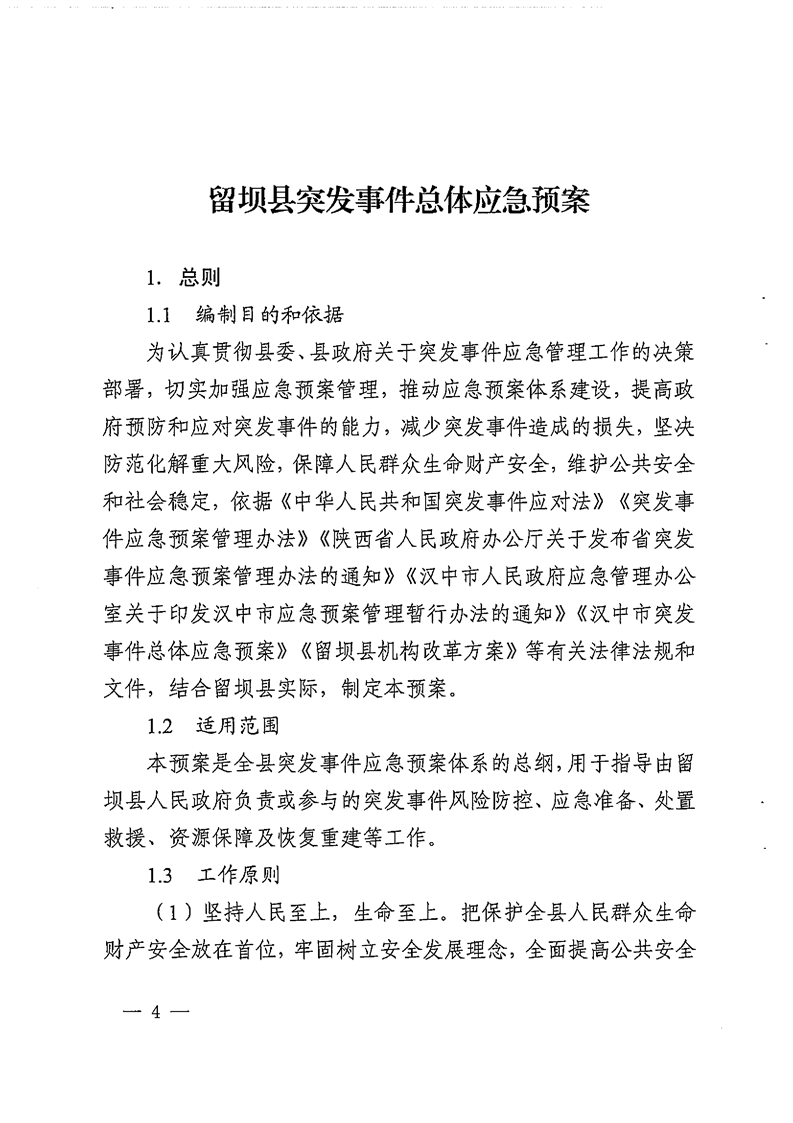 留坝县突发事件总体应急预案

1. 总则

1.1 编制目的和依据

为认真贯彻县委、县政府关于突发事件应急管理工作的决策部署，切实加强应急预案管理，推动应急预案体系建设，提高政府预防和应对突发事件的能力，减少突发事件造成的损失，坚决防范化解重大风险，保障人民群众生命财产安全，维护公共安全和社会稳定，依据《中华人民共和国突发事件应对法》《突发事件应急预案管理办法》《陕西省人民政府办公厅关于发布省突发事件应急预案管理办法的通知》《汉中市人民政府应急管理办公室关于印发汉中市应急预案管理暂行办法的通知》《汉中市突发事件总体应急预案》《留坝县机构改革方案》等有关法律法规和文件，结合留坝县实际，制定本预案。

1.2 适用范围

本预案是全县突发事件应急预案体系的总纲，用于指导由留坝县人民政府负责或参与的突发事件风险防控、应急准备、处置救援、资源保障及恢复重建等工作。

1.3 工作原则

（1）坚持人民至上，生命至上。把保护全县人民群众生命财产安全放在首位，牢固树立安全发展理念，全面提高公共安全

— 4 —